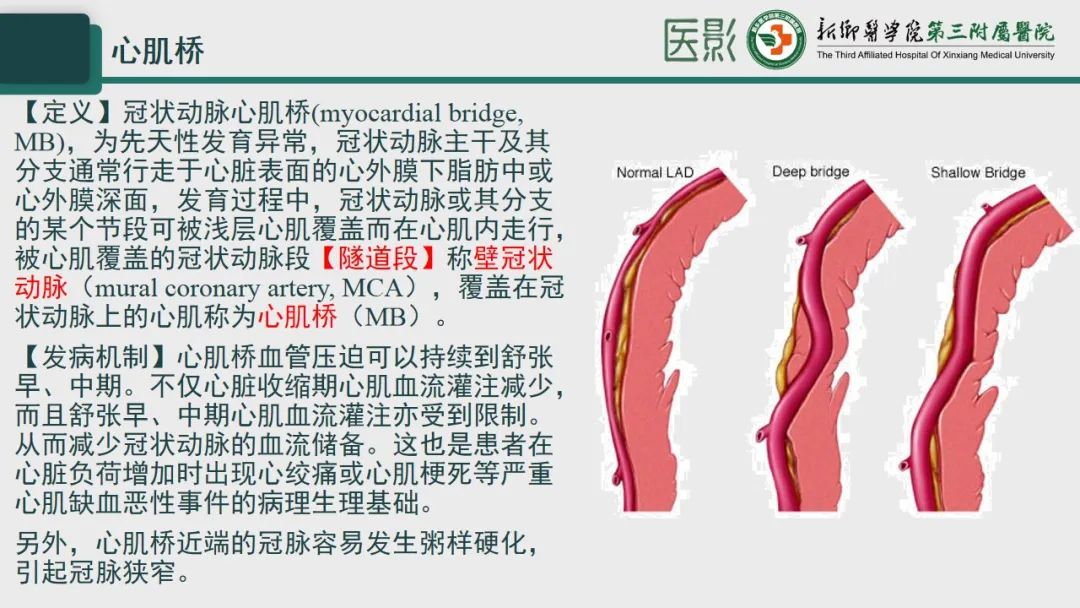 心肌桥

医影 新乡医学院第三附属医院 The Third Affiliated Hospital Of Xinxiang Medical University

【定义】冠状动脉心肌桥(myocardial bridge, MB)，为先天性发育异常，冠状动脉主干及其分支通常行走于心脏表面的心外膜下脂肪中或心外膜深面，发育过程中，冠状动脉或其分支的某个节段可被浅层心肌覆盖而在心肌内走行，被心肌覆盖的冠状动脉段【隧道段】称壁冠状动脉（mural coronary artery, MCA），覆盖在冠状动脉上的心肌称为心肌桥（MB）。

【发病机制】心肌桥血管压迫可以持续到舒张早、中期。不仅心脏收缩期心肌血流灌注减少，而且舒张早、中期心肌血流灌注亦受到限制。从而减少冠状动脉的血流储备。这也是患者在心脏负荷增加时出现心绞痛或心肌梗死等严重心肌缺血恶性事件的病理生理基础。

另外，心肌桥近端的冠脉容易发生粥样硬化，引起冠脉狭窄。

Normal LAD

Deep bridge

Shallow Bridge